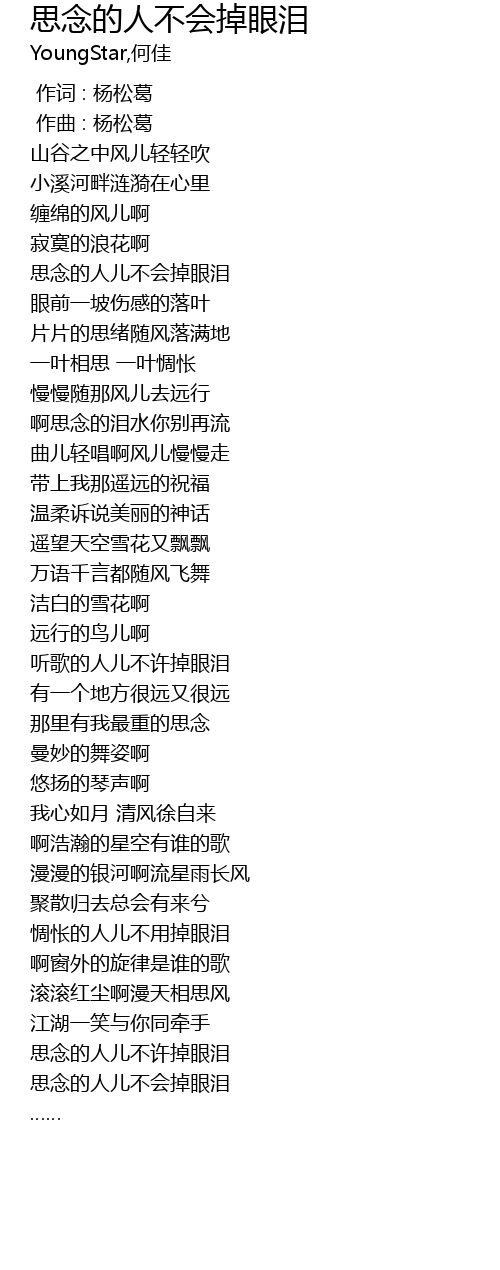 思念的人不会掉眼泪
YoungStar,何佳

作词 : 杨松葛
作曲 : 杨松葛
山谷之中风儿轻轻吹
小溪河畔涟漪在心里
缠绵的风儿啊
寂寞的浪花啊
思念的人儿不会掉眼泪
眼前一坡伤感的落叶
片片的思绪随风落满地
一叶相思 一叶惆怅
慢慢随那风儿去远行
啊思念的泪水你别再流
曲儿轻唱啊风儿慢慢走
带上我那遥远的祝福
温柔诉说美丽的神话
遥望天空雪花又飘飘
万语千言都随风飞舞
洁白的雪花啊
远行的鸟儿啊
听歌的人儿不许掉眼泪
有一个地方很远又很远
那里有我最重的思念
曼妙的舞姿啊
悠扬的琴声啊
我心如月 清风徐自来
啊浩瀚的星空有谁的歌
漫漫的银河啊流星雨长风
聚散归去总会有来兮
惆怅的人儿不用掉眼泪
啊窗外的旋律是谁的歌
滚滚红尘啊漫天相思风
江湖一笑与你同牵手
思念的人儿不许掉眼泪
思念的人儿不会掉眼泪
......